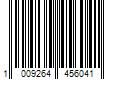 1 009264 456041